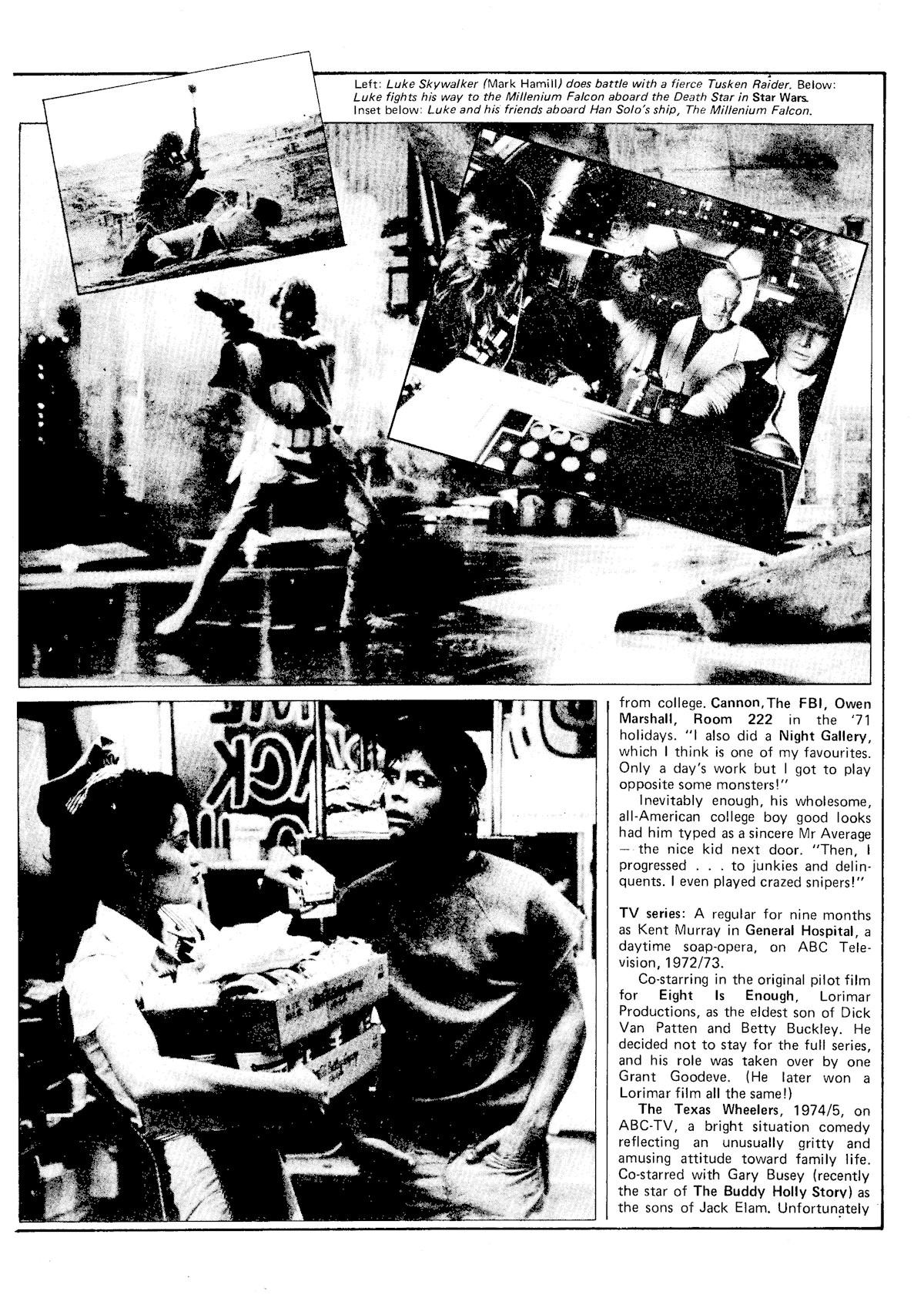 Left: Luke Skywalker (Mark Hamill) does battle with a fierce Tusken Raider. Below: Luke fights his way to the Millenium Falcon aboard the Death Star in Star Wars. Inset below: Luke and his friends aboard Han Solo's ship, The Millenium Falcon.

from college. Cannon, The FBI, Owen Marshall, Room 222 in the '71 holidays. "I also did a Night Gallery, which I think is one of my favourites. Only a day's work but I got to play opposite some monsters!"

Inevitably enough, his wholesome, all-American college boy good looks had him typed as a sincere Mr Average — the nice kid next door. "Then, I progressed . . . to junkies and delinquents. I even played crazed snipers!"

TV series: A regular for nine months as Kent Murray in General Hospital, a daytime soap-opera, on ABC Television, 1972/73.

Co-starring in the original pilot film for Eight Is Enough, Lorimar Productions, as the eldest son of Dick Van Patten and Betty Buckley. He decided not to stay for the full series, and his role was taken over by one Grant Goodeve. (He later won a Lorimar film all the same!)

The Texas Wheelers, 1974/5, on ABC-TV, a bright situation comedy reflecting an unusually gritty and amusing attitude toward family life. Co-starred with Gary Busey (recently the star of The Buddy Holly Story) as the sons of Jack Elam. Unfortunately